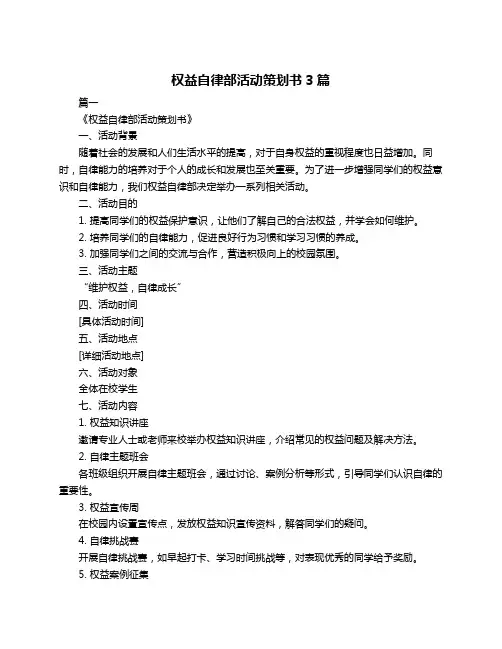 权益自律部活动策划书 3 篇

篇一

《权益自律部活动策划书》

一、活动背景

随着社会的发展和人们生活水平的提高，对于自身权益的重视程度也日益增加。同时，自律能力的培养对于个人的成长和发展也至关重要。为了进一步增强同学们的权益意识和自律能力，我们权益自律部决定举办一系列相关活动。

二、活动目的

1. 提高同学们的权益保护意识，让他们了解自己的合法权益，并学会如何维护。

2. 培养同学们的自律能力，促进良好行为习惯和学习习惯的养成。

3. 加强同学们之间的交流与合作，营造积极向上的校园氛围。

三、活动主题

“维护权益，自律成长”

四、活动时间

[具体活动时间]

五、活动地点

[详细活动地点]

六、活动对象

全体在校学生

七、活动内容

1. 权益知识讲座

邀请专业人士或老师来校举办权益知识讲座，介绍常见的权益问题及解决方法。

2. 自律主题班会

各班级组织开展自律主题班会，通过讨论、案例分析等形式，引导同学们认识自律的重要性。

3. 权益宣传周

在校园内设置宣传点，发放权益知识宣传资料，解答同学们的疑问。

4. 自律挑战赛

开展自律挑战赛，如早起打卡、学习时间挑战等，对表现优秀的同学给予奖励。

5. 权益案例征集